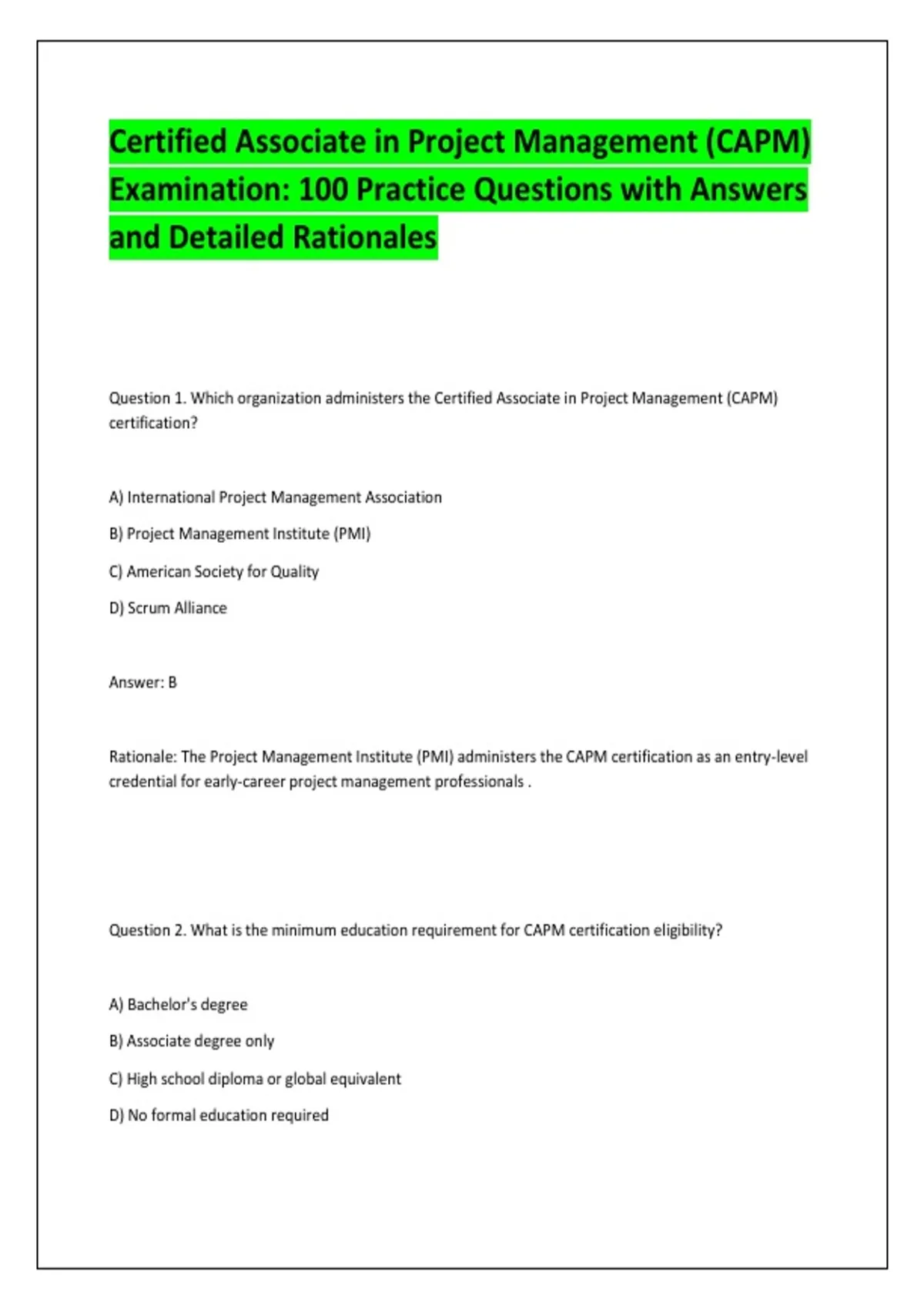 Certified Associate in Project Management (CAPM) Examination: 100 Practice Questions with Answers and Detailed Rationales

Question 1. Which organization administers the Certified Associate in Project Management (CAPM) certification?

A) International Project Management Association

B) Project Management Institute (PMI)

C) American Society for Quality

D) Scrum Alliance

Answer: B

Rationale: The Project Management Institute (PMI) administers the CAPM certification as an entry-level credential for early-career project management professionals .

Question 2. What is the minimum education requirement for CAPM certification eligibility?

A) Bachelor's degree

B) Associate degree only

C) High school diploma or global equivalent

D) No formal education required